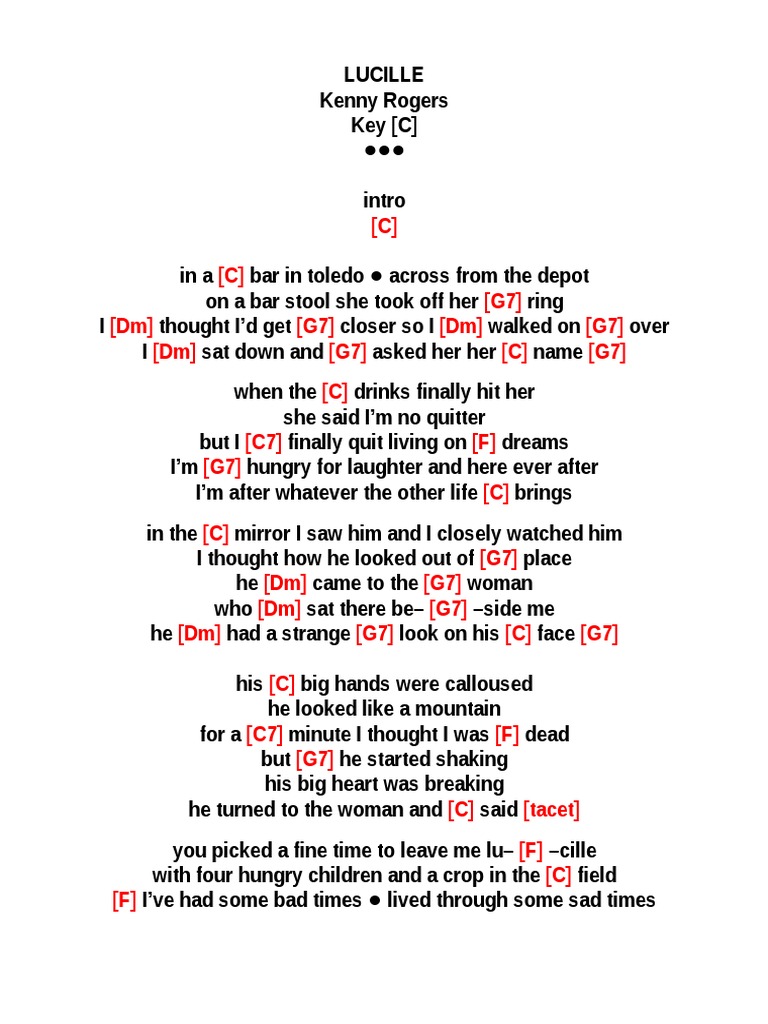 LUCILLE
Kenny Rogers
Key [C]
●●●

intro
[C]

in a [C] bar in toledo ● across from the depot
on a bar stool she took off her [G7] ring
I [Dm] thought I'd get [G7] closer so I [Dm] walked on [G7] over
I [Dm] sat down and [G7] asked her her [C] name [G7]

when the [C] drinks finally hit her
she said I'm no quitter
but I [C7] finally quit living on [F] dreams
I'm [G7] hungry for laughter and here ever after
I'm after whatever the other life [C] brings

in the [C] mirror I saw him and I closely watched him
I thought how he looked out of [G7] place
he [Dm] came to the [G7] woman
who [Dm] sat there be– [G7] –side me
he [Dm] had a strange [G7] look on his [C] face [G7]

his [C] big hands were calloused
he looked like a mountain
for a [C7] minute I thought I was [F] dead
but [G7] he started shaking
his big heart was breaking
he turned to the woman and [C] said [tacet]

you picked a fine time to leave me lu– [F] –cille
with four hungry children and a crop in the [C] field
[F] I've had some bad times ● lived through some sad times